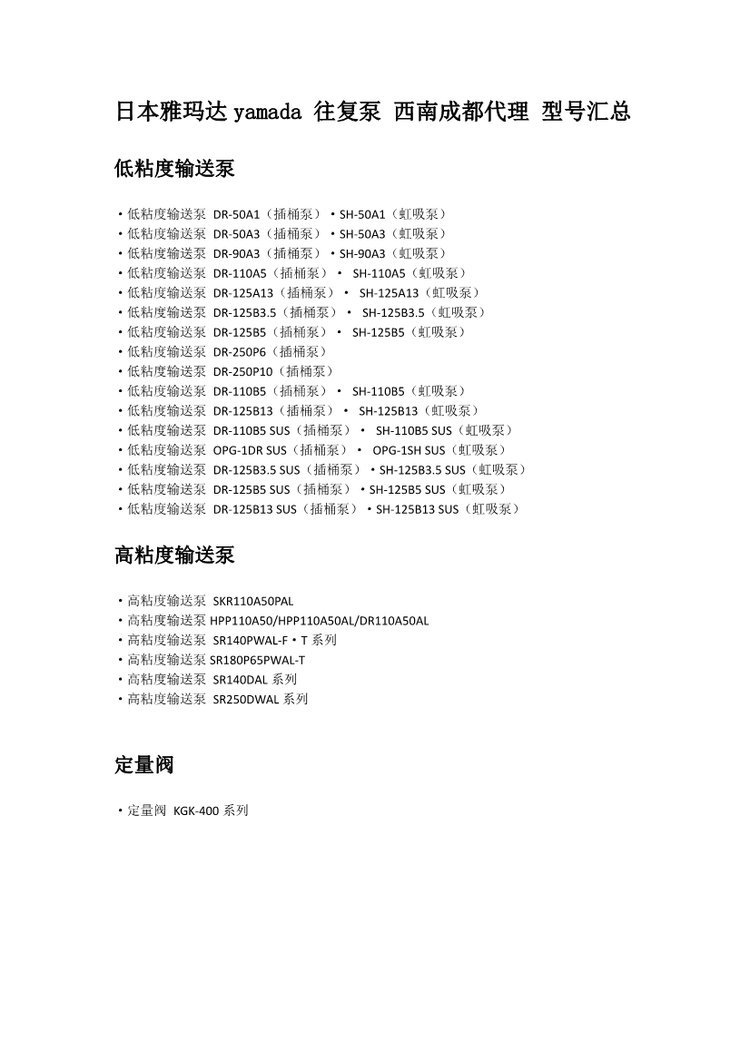 日本雅玛达 yamada 往复泵 西南成都代理 型号汇总

低粘度输送泵

・低粘度输送泵 DR-50A1（插桶泵）・SH-50A1（虹吸泵）
・低粘度输送泵 DR-50A3（插桶泵）・SH-50A3（虹吸泵）
・低粘度输送泵 DR-90A3（插桶泵）・SH-90A3（虹吸泵）
・低粘度输送泵 DR-110A5（插桶泵）・ SH-110A5（虹吸泵）
・低粘度输送泵 DR-125A13（插桶泵）・ SH-125A13（虹吸泵）
・低粘度输送泵 DR-125B3.5（插桶泵）・ SH-125B3.5（虹吸泵）
・低粘度输送泵 DR-125B5（插桶泵）・ SH-125B5（虹吸泵）
・低粘度输送泵 DR-250P6（插桶泵）
・低粘度输送泵 DR-250P10（插桶泵）
・低粘度输送泵 DR-110B5（插桶泵）・ SH-110B5（虹吸泵）
・低粘度输送泵 DR-125B13（插桶泵）・ SH-125B13（虹吸泵）
・低粘度输送泵 DR-110B5 SUS（插桶泵）・ SH-110B5 SUS（虹吸泵）
・低粘度输送泵 OPG-1DR SUS（插桶泵）・ OPG-1SH SUS（虹吸泵）
・低粘度输送泵 DR-125B3.5 SUS（插桶泵）・SH-125B3.5 SUS（虹吸泵）
・低粘度输送泵 DR-125B5 SUS（插桶泵）・SH-125B5 SUS（虹吸泵）
・低粘度输送泵 DR-125B13 SUS（插桶泵）・SH-125B13 SUS（虹吸泵）

高粘度输送泵

・高粘度输送泵 SKR110A50PAL
・高粘度输送泵 HPP110A50/HPP110A50AL/DR110A50AL
・高粘度输送泵 SR140PWAL-F・T 系列
・高粘度输送泵 SR180P65PWAL-T
・高粘度输送泵 SR140DAL 系列
・高粘度输送泵 SR250DWAL 系列

定量阀

・定量阀 KGK-400 系列